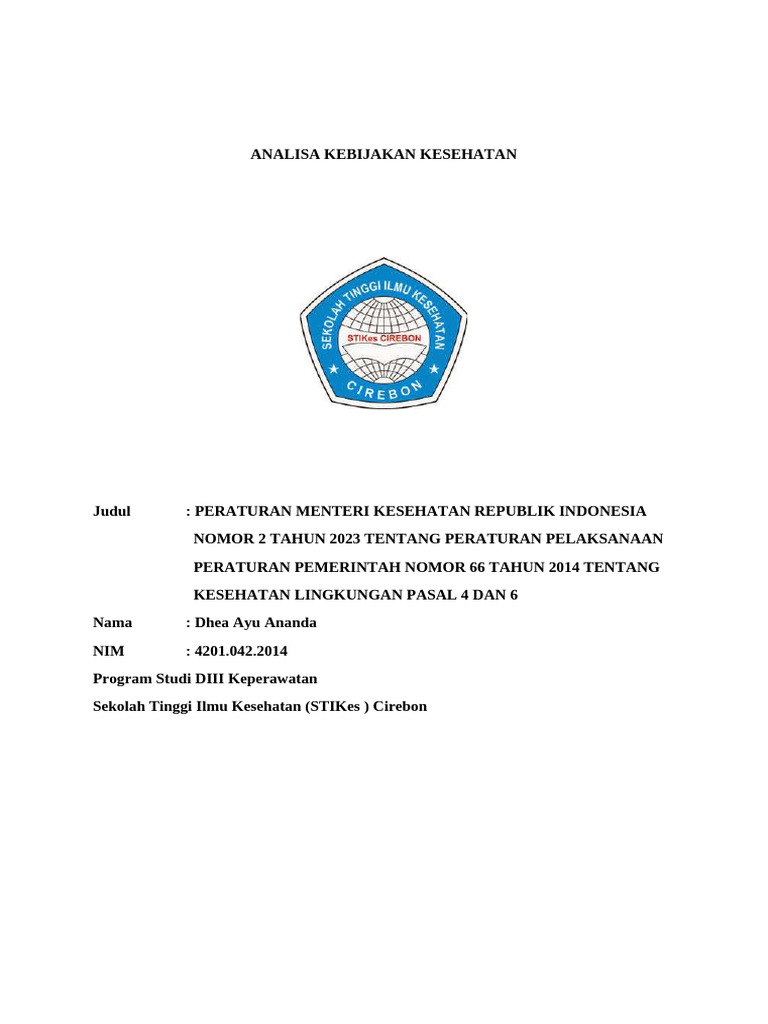 ANALISA KEBIJAKAN KESEHATAN

SEKOLAH TINGGI ILMU KESEHATAN
STIKes CIREBON
CIREBON

Judul : PERATURAN MENTERI KESEHATAN REPUBLIK INDONESIA NOMOR 2 TAHUN 2023 TENTANG PERATURAN PELAKSANAAN PERATURAN PEMERINTAH NOMOR 66 TAHUN 2014 TENTANG KESEHATAN LINGKUNGAN PASAL 4 DAN 6

Nama : Dhea Ayu Ananda

NIM : 4201.042.2014

Program Studi DIII Keperawatan

Sekolah Tinggi Ilmu Kesehatan (STIKes ) Cirebon